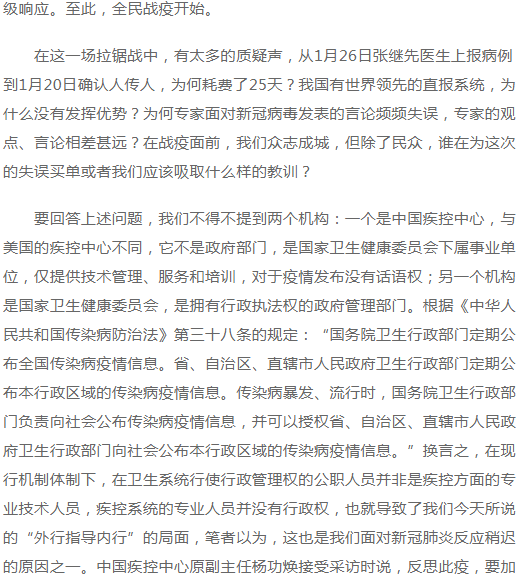 级响应。至此，全民战疫开始。

在这一场拉锯战中，有太多的质疑声，从1月26日张继先医生上报病例到1月20日确认人传人，为何耗费了25天？我国有世界领先的直报系统，为什么没有发挥优势？为何专家面对新冠病毒发表的言论频频失误，专家的观点、言论相差甚远？在战疫面前，我们众志成城，但除了民众，谁在为这次的失误买单或者我们应该吸取什么样的教训？

要回答上述问题，我们不得不提到两个机构：一个是中国疾控中心，与美国的疾控中心不同，它不是政府部门，是国家卫生健康委员会下属事业单位，仅提供技术管理、服务和培训，对于疫情发布没有话语权；另一个机构是国家卫生健康委员会，是拥有行政执法权的政府管理部门。根据《中华人民共和国传染病防治法》第三十八条的规定：“国务院卫生行政部门定期公布全国传染病疫情信息。省、自治区、直辖市人民政府卫生行政部门定期公布本行政区域的传染病疫情信息。传染病暴发、流行时，国务院卫生行政部门负责向社会公布传染病疫情信息，并可以授权省、自治区、直辖市人民政府卫生行政部门向社会公布本行政区域的传染病疫情信息。”换言之，在现行机制体制下，在卫生系统行使行政管理权的公职人员并非是疾控方面的专业技术人员，疾控系统的专业人员并没有行政权，也就导致了我们今天所说的“外行指导内行”的局面，笔者以为，这也是我们面对新冠肺炎反应稍迟的原因之一。中国疾控中心原副主任杨功焕接受采访时说，反思此疫，要加